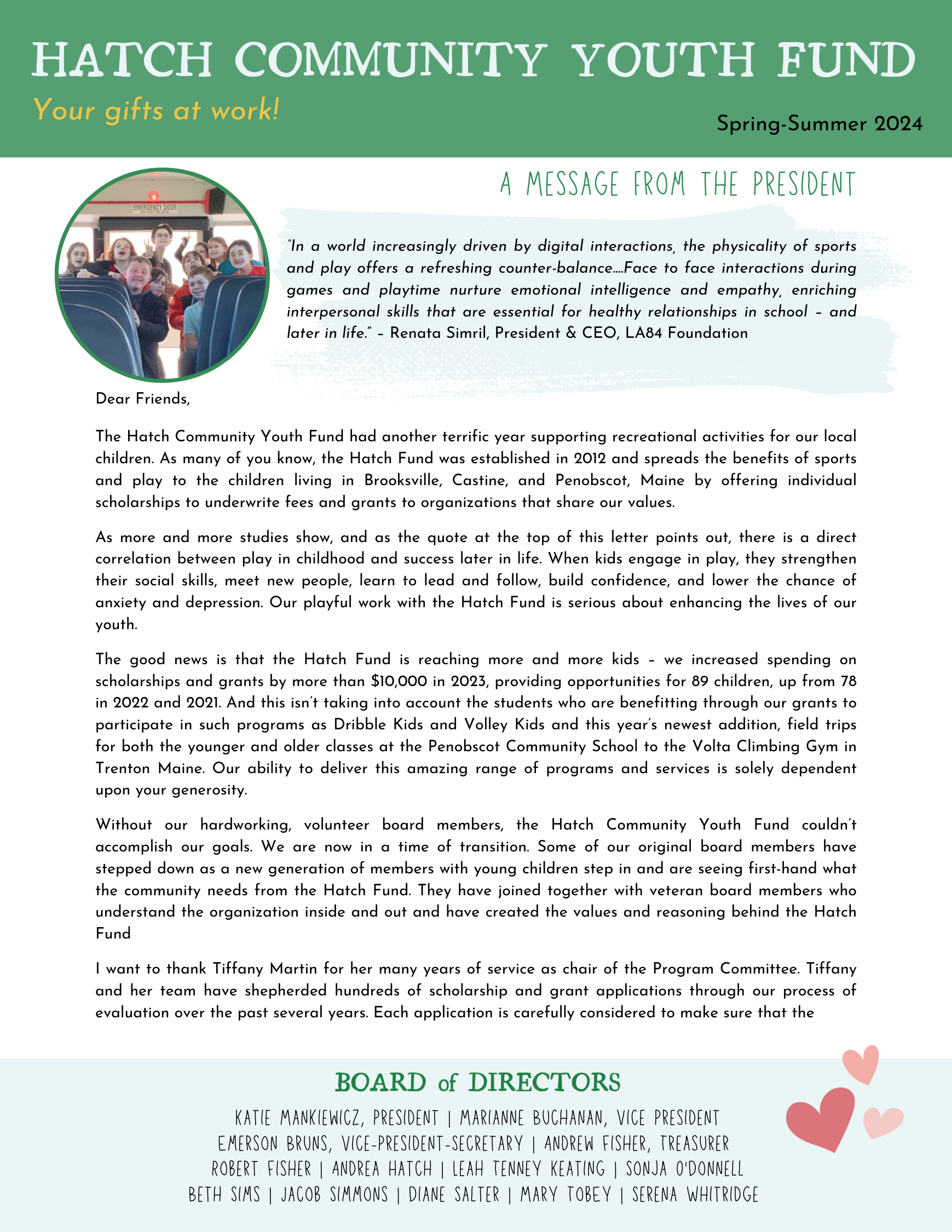 HATCH COMMUNITY YOUTH FUND

Your gifts at work!

Spring-Summer 2024

EMERGENCY DOOR
DO NOT BLOCK

A MESSAGE FROM THE PRESIDENT

"In a world increasingly driven by digital interactions, the physicality of sports and play offers a refreshing counter-balance....Face to face interactions during games and playtime nurture emotional intelligence and empathy, enriching interpersonal skills that are essential for healthy relationships in school – and later in life." – Renata Simril, President & CEO, LA84 Foundation

Dear Friends,

The Hatch Community Youth Fund had another terrific year supporting recreational activities for our local children. As many of you know, the Hatch Fund was established in 2012 and spreads the benefits of sports and play to the children living in Brooksville, Castine, and Penobscot, Maine by offering individual scholarships to underwrite fees and grants to organizations that share our values.

As more and more studies show, and as the quote at the top of this letter points out, there is a direct correlation between play in childhood and success later in life. When kids engage in play, they strengthen their social skills, meet new people, learn to lead and follow, build confidence, and lower the chance of anxiety and depression. Our playful work with the Hatch Fund is serious about enhancing the lives of our youth.

The good news is that the Hatch Fund is reaching more and more kids – we increased spending on scholarships and grants by more than $10,000 in 2023, providing opportunities for 89 children, up from 78 in 2022 and 2021. And this isn't taking into account the students who are benefitting through our grants to participate in such programs as Dribble Kids and Volley Kids and this year's newest addition, field trips for both the younger and older classes at the Penobscot Community School to the Volta Climbing Gym in Trenton Maine. Our ability to deliver this amazing range of programs and services is solely dependent upon your generosity.

Without our hardworking, volunteer board members, the Hatch Community Youth Fund couldn't accomplish our goals. We are now in a time of transition. Some of our original board members have stepped down as a new generation of members with young children step in and are seeing first-hand what the community needs from the Hatch Fund. They have joined together with veteran board members who understand the organization inside and out and have created the values and reasoning behind the Hatch Fund

I want to thank Tiffany Martin for her many years of service as chair of the Program Committee. Tiffany and her team have shepherded hundreds of scholarship and grant applications through our process of evaluation over the past several years. Each application is carefully considered to make sure that the

BOARD of DIRECTORS

KATIE MANKIEWICZ, PRESIDENT | MARIANNE BUCHANAN, VICE PRESIDENT
EMERSON BRUNS, VICE-PRESIDENT-SECRETARY | ANDREW FISHER, TREASURER
ROBERT FISHER | ANDREA HATCH | LEAH TENNEY KEATING | SONJA O'DONNELL
BETH SIMS | JACOB SIMMONS | DIANE SALTER | MARY TOBEY | SERENA WHITRIDGE